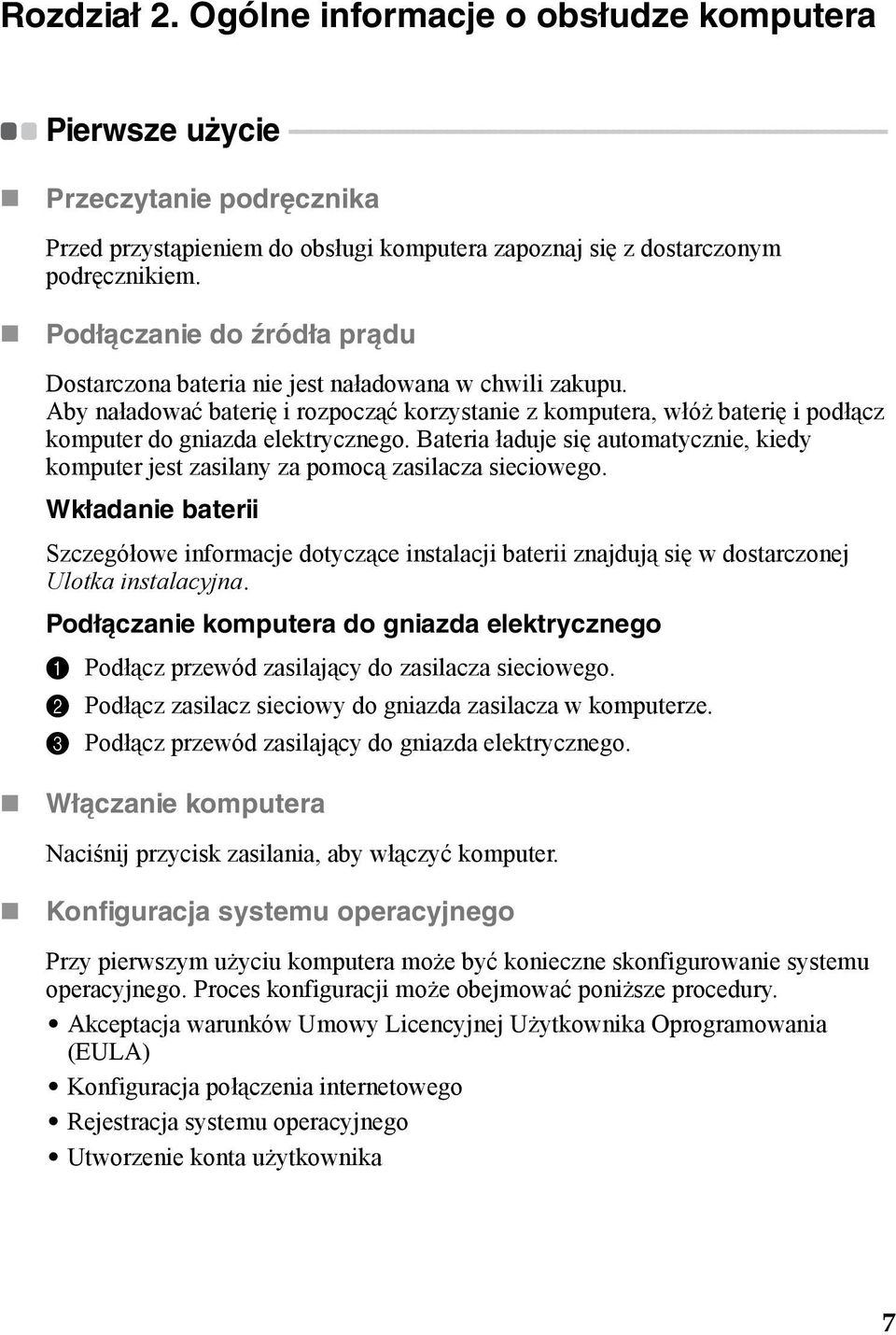 Rozdział 2. Ogólne informacje o obsłudze komputera

Pierwsze użycie

Przeczytanie podręcznika

Przed przystąpieniem do obsługi komputera zapoznaj się z dostarczonym podręcznikiem.

Podłączanie do źródła prądu

Dostarczona bateria nie jest naładowana w chwili zakupu.
Aby naładować baterię i rozpocząć korzystanie z komputera, włóż baterię i podłącz komputer do gniazda elektrycznego. Bateria ładuje się automatycznie, kiedy komputer jest zasilany za pomocą zasilacza sieciowego.

Wkładanie baterii

Szczegółowe informacje dotyczące instalacji baterii znajdują się w dostarczonej Ulotka instalacyjna.

Podłączanie komputera do gniazda elektrycznego

1 Podłącz przewód zasilający do zasilacza sieciowego.
2 Podłącz zasilacz sieciowy do gniazda zasilacza w komputerze.
3 Podłącz przewód zasilający do gniazda elektrycznego.

Włączanie komputera

Naciśnij przycisk zasilania, aby włączyć komputer.

Konfiguracja systemu operacyjnego

Przy pierwszym użyciu komputera może być konieczne skonfigurowanie systemu operacyjnego. Proces konfiguracji może obejmować poniższe procedury.

• Akceptacja warunków Umowy Licencyjnej Użytkownika Oprogramowania (EULA)
• Konfiguracja połączenia internetowego
• Rejestracja systemu operacyjnego
• Utworzenie konta użytkownika

7